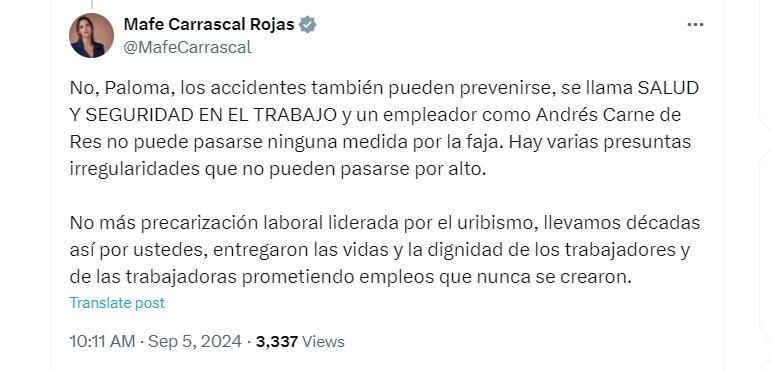 Mafe Carrascal Rojas
@MafeCarrascal

No, Paloma, los accidentes también pueden prevenirse, se llama SALUD Y SEGURIDAD EN EL TRABAJO y un empleador como Andrés Carne de Res no puede pasarse ninguna medida por la faja. Hay varias presuntas irregularidades que no pueden pasarse por alto.

No más precarización laboral liderada por el uribismo, llevamos décadas así por ustedes, entregaron las vidas y la dignidad de los trabajadores y de las trabajadoras prometiendo empleos que nunca se crearon.

Translate post

10:11 AM · Sep 5, 2024 · 3,337 Views